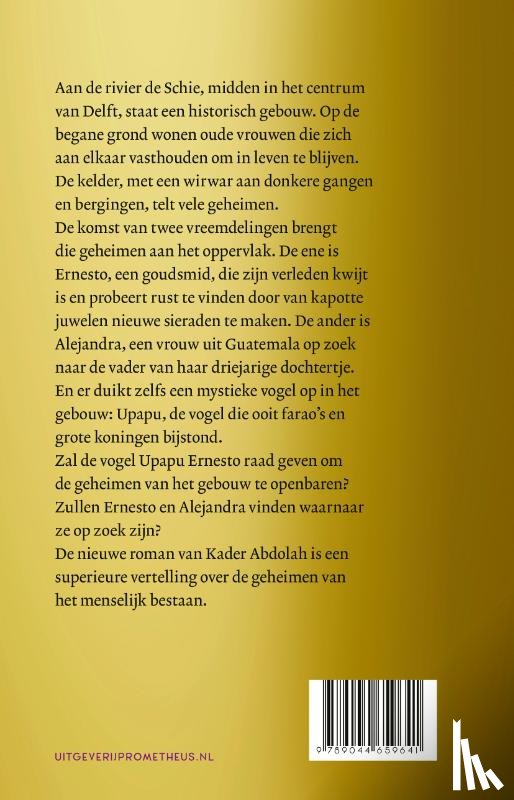 Aan de rivier de Schie, midden in het centrum van Delft, staat een historisch gebouw. Op de begane grond wonen oude vrouwen die zich aan elkaar vasthouden om in leven te blijven. De kelder, met een wirwar aan donkere gangen en bergingen, telt vele geheimen.
De komst van twee vreemdelingen brengt die geheimen aan het oppervlak. De ene is Ernesto, een goudsmid, die zijn verleden kwijt is en probeert rust te vinden door van kapotte juwelen nieuwe sieraden te maken. De ander is Alejandra, een vrouw uit Guatemala op zoek naar de vader van haar driejarige dochtertje. En er duikt zelfs een mystieke vogel op in het gebouw: Upapu, de vogel die ooit farao's en grote koningen bijstond.
Zal de vogel Upapu Ernesto raad geven om de geheimen van het gebouw te openbaren? Zullen Ernesto en Alejandra vinden waarnaar ze op zoek zijn?
De nieuwe roman van Kader Abdolah is een superieure vertelling over de geheimen van het menselijk bestaan.

UITGEVERIJPROMETHEUS.NL

9 789044 659641